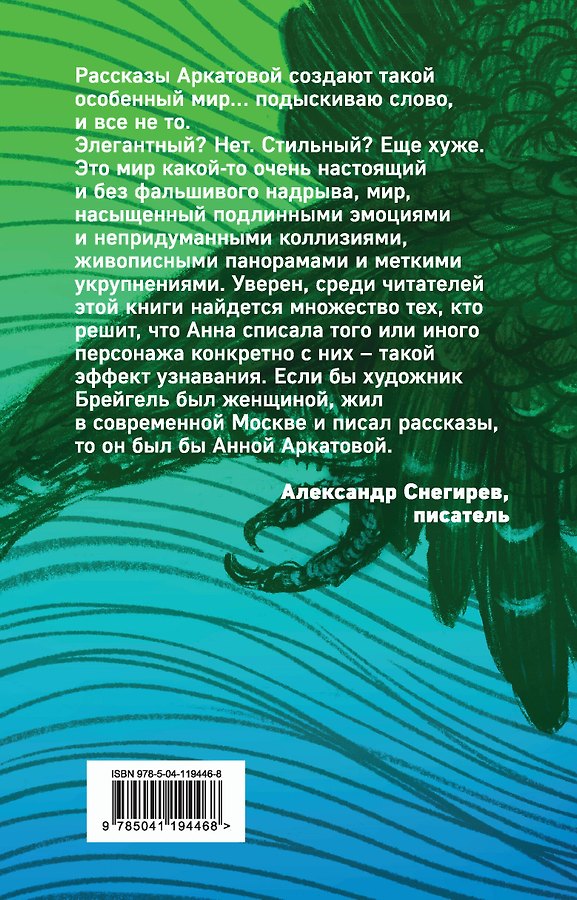 Рассказы Аркатовой создают такой особенный мир... подыскиваю слово, и все не то. Элегантный? Нет. Стильный? Еще хуже. Это мир какой-то очень настоящий и без фальшивого надрыва, мир, насыщенный подлинными эмоциями и непридуманными коллизиями, живописными панорамами и меткими укрупнениями. Уверен, среди читателей этой книги найдется множество тех, кто решит, что Анна списала того или иного персонажа конкретно с них – такой эффект узнавания. Если бы художник Брейгель был женщиной, жил в современной Москве и писал рассказы, то он был бы Анной Аркатовой.

Александр Снегирев,
писатель

ISBN 978-5-04-119446-8

9 785041 194468 >